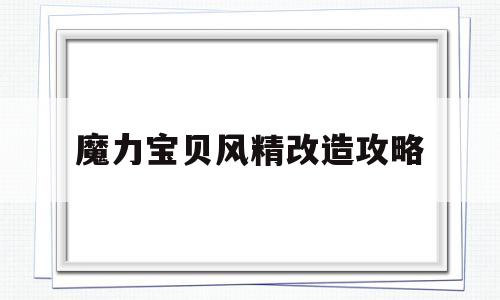 魔力宝贝风精改造攻略